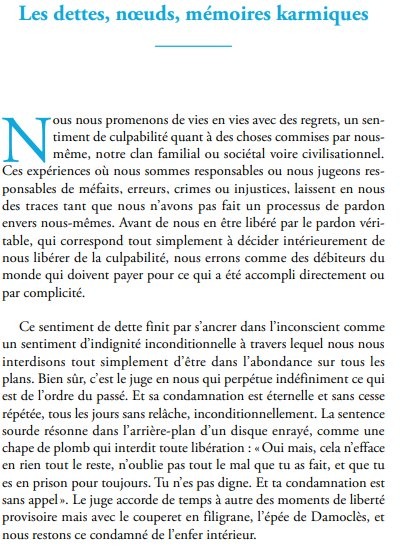 Les dettes, nœuds, mémoires karmiques

Nous nous promenons de vies en vies avec des regrets, un sentiment de culpabilité quant à des choses commises par nous-même, notre clan familial ou sociétal voire civilisationnel. Ces expériences où nous sommes responsables ou nous jugeons responsables de méfaits, erreurs, crimes ou injustices, laissent en nous des traces tant que nous n'avons pas fait un processus de pardon envers nous-mêmes. Avant de nous en être libéré par le pardon véritable, qui correspond tout simplement à décider intérieurement de nous libérer de la culpabilité, nous errons comme des débiteurs du monde qui doivent payer pour ce qui a été accompli directement ou par complicité.

Ce sentiment de dette finit par s'ancrer dans l'inconscient comme un sentiment d'indignité inconditionnelle à travers lequel nous nous interdisons tout simplement d'être dans l'abondance sur tous les plans. Bien sûr, c'est le juge en nous qui perpétue indéfiniment ce qui est de l'ordre du passé. Et sa condamnation est éternelle et sans cesse répétée, tous les jours sans relâche, inconditionnellement. La sentence sourde résonne dans l'arrière-plan d'un disque enrayé, comme une chape de plomb qui interdit toute libération : « Oui mais, cela n'efface en rien tout le reste, n'oublie pas tout le mal que tu as fait, et que tu es en prison pour toujours. Tu n'es pas digne. Et ta condamnation est sans appel ». Le juge accorde de temps à autre des moments de liberté provisoire mais avec le couperet en filigrane, l'épée de Damoclès, et nous restons ce condamné de l'enfer intérieur.